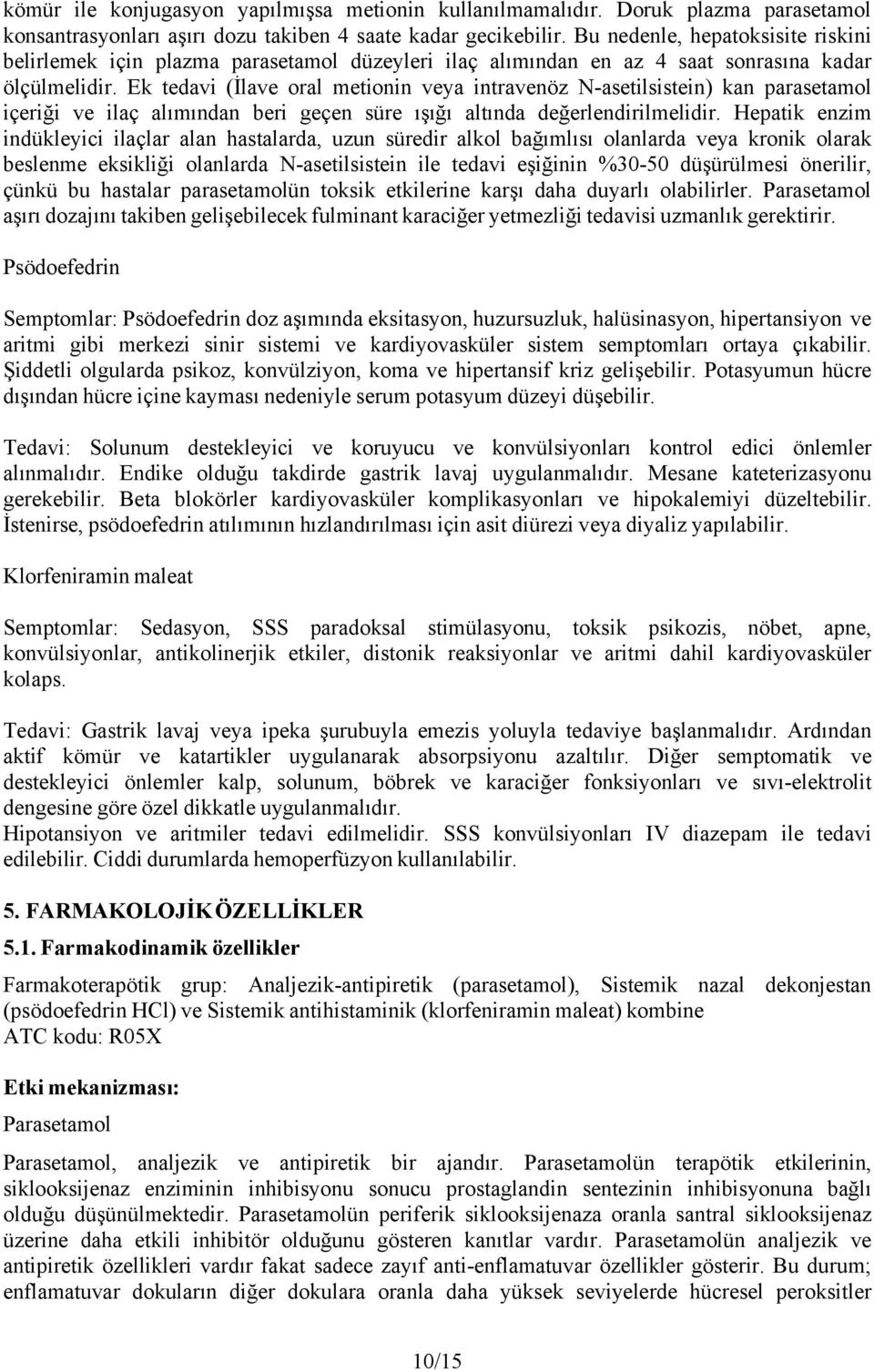 kömür ile konjugasyon yapılmışsa metionin kullanılmamalıdır. Doruk plazma parasetamol konsantrasyonları aşırı dozu takiben 4 saate kadar gecikebilir. Bu nedenle, hepatoksisite riskini belirlemek için plazma parasetamol düzeyleri ilaç alımından en az 4 saat sonrasına kadar ölçülmelidir. Ek tedavi (İlave oral metionin veya intravenöz N-asetilsistein) kan parasetamol içeriği ve ilaç alımından beri geçen süre ışığı altında değerlendirilmelidir. Hepatik enzim indükleyici ilaçlar alan hastalarda, uzun süredir alkol bağımlısı olanlarda veya kronik olarak beslenme eksikliği olanlarda N-asetilsistein ile tedavi eşiğinin %30-50 düşürülmesi önerilir, çünkü bu hastalar parasetamolün toksik etkilerine karşı daha duyarlı olabilirler. Parasetamol aşırı dozajını takiben gelişebilecek fulminant karaciğer yetmezliği tedavisi uzmanlık gerektirir.

Psödoefedrin

Semptomlar: Psödoefedrin doz aşımında eksitasyon, huzursuzluk, halüsinasyon, hipertansiyon ve aritmi gibi merkezi sinir sistemi ve kardiyovasküler sistem semptomları ortaya çıkabilir. Şiddetli olgularda psikoz, konvülziyon, koma ve hipertansif kriz gelişebilir. Potasyumun hücre dışından hücre içine kayması nedeniyle serum potasyum düzeyi düşebilir.

Tedavi: Solunum destekleyici ve koruyucu ve konvülsiyonları kontrol edici önlemler alınmalıdır. Endike olduğu takdirde gastrik lavaj uygulanmalıdır. Mesane kateterizasyonu gerekebilir. Beta blokörler kardiyovasküler komplikasyonları ve hipokalemiyi düzeltebilir. İstenirse, psödoefedrin atılımının hızlandırılması için asit diürezi veya diyaliz yapılabilir.

Klorfeniramin maleat

Semptomlar: Sedasyon, SSS paradoksal stimülasyonu, toksik psikozis, nöbet, apne, konvülsiyonlar, antikolinerjik etkiler, distonik reaksiyonlar ve aritmi dahil kardiyovasküler kolaps.

Tedavi: Gastrik lavaj veya ipeka şurubuyla emezis yoluyla tedaviye başlanmalıdır. Ardından aktif kömür ve katartikler uygulanarak absorpsiyonu azaltılır. Diğer semptomatik ve destekleyici önlemler kalp, solunum, böbrek ve karaciğer fonksiyonları ve sıvı-elektrolit dengesine göre özel dikkatle uygulanmalıdır.
Hipotansiyon ve aritmiler tedavi edilmelidir. SSS konvülsiyonları IV diazepam ile tedavi edilebilir. Ciddi durumlarda hemoperfüzyon kullanılabilir.

5. FARMAKOLOJİK ÖZELLİKLER
5.1. Farmakodinamik özellikler

Farmakoterapötik grup: Analjezik-antipiretik (parasetamol), Sistemik nazal dekonjestan (psödoefedrin HCl) ve Sistemik antihistaminik (klorfeniramin maleat) kombine
ATC kodu: R05X

Etki mekanizması:

Parasetamol

Parasetamol, analjezik ve antipiretik bir ajandır. Parasetamolün terapötik etkilerinin, siklooksijenaz enziminin inhibisyonu sonucu prostaglandin sentezinin inhibisyonuna bağlı olduğu düşünülmektedir. Parasetamolün periferik siklooksijenaza oranla santral siklooksijenaz üzerine daha etkili inhibitör olduğunu gösteren kanıtlar vardır. Parasetamolün analjezik ve antipiretik özellikleri vardır fakat sadece zayıf anti-enflamatuvar özellikler gösterir. Bu durum; enflamatuvar dokuların diğer dokulara oranla daha yüksek seviyelerde hücresel peroksitler

10/15